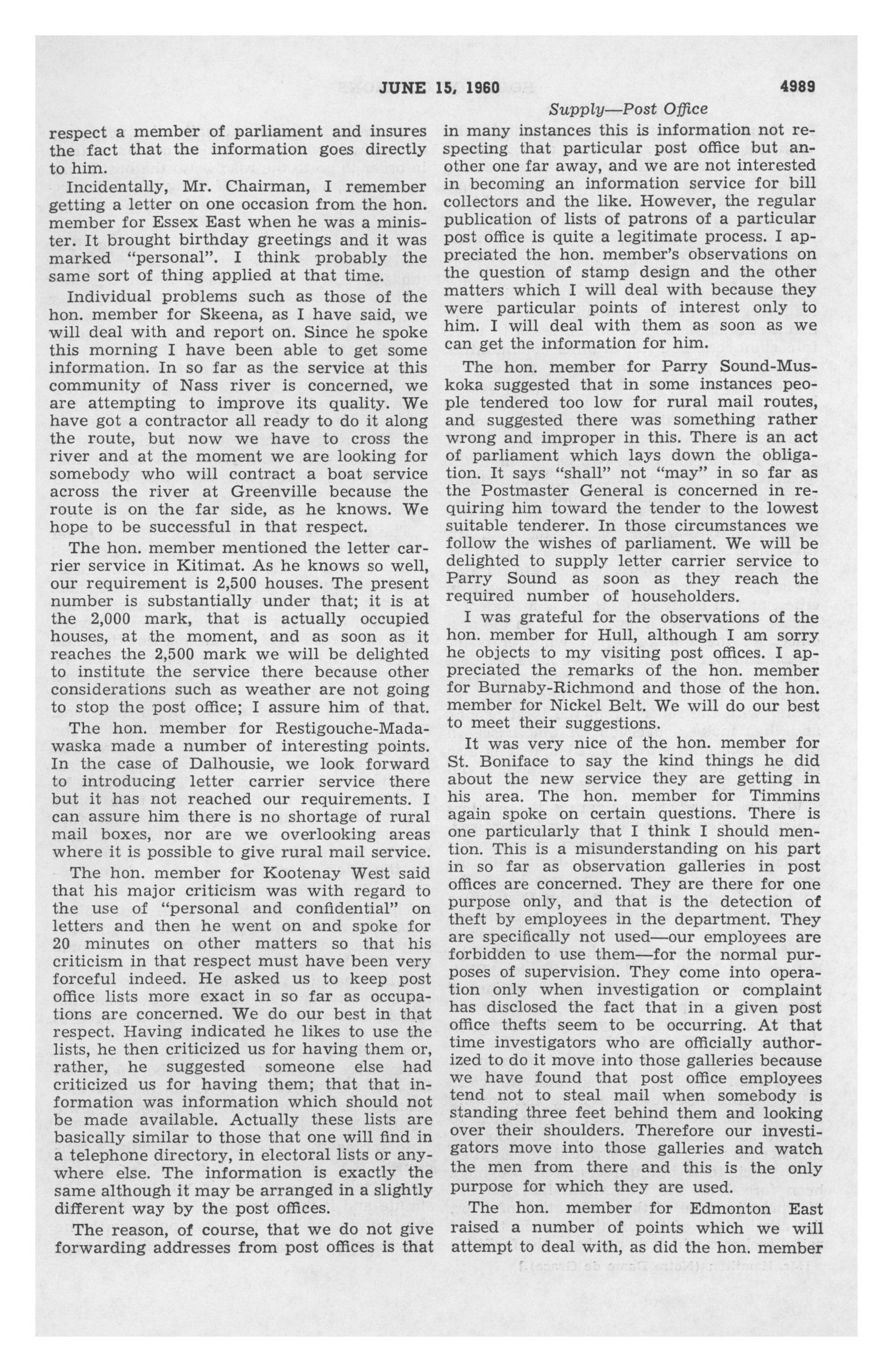 JUNE 15, 1960 4989

Supply—Post Office

respect a member of parliament and insures the fact that the information goes directly to him.

Incidentally, Mr. Chairman, I remember getting a letter on one occasion from the hon. member for Essex East when he was a minister. It brought birthday greetings and it was marked "personal". I think probably the same sort of thing applied at that time.

Individual problems such as those of the hon. member for Skeena, as I have said, we will deal with and report on. Since he spoke this morning I have been able to get some information. In so far as the service at this community of Nass river is concerned, we are attempting to improve its quality. We have got a contractor all ready to do it along the route, but now we have to cross the river and at the moment we are looking for somebody who will contract a boat service across the river at Greenville because the route is on the far side, as he knows. We hope to be successful in that respect.

The hon. member mentioned the letter carrier service in Kitimat. As he knows so well, our requirement is 2,500 houses. The present number is substantially under that; it is at the 2,000 mark, that is actually occupied houses, at the moment, and as soon as it reaches the 2,500 mark we will be delighted to institute the service there because other considerations such as weather are not going to stop the post office; I assure him of that.

The hon. member for Restigouche-Madawaska made a number of interesting points. In the case of Dalhousie, we look forward to introducing letter carrier service there but it has not reached our requirements. I can assure him there is no shortage of rural mail boxes, nor are we overlooking areas where it is possible to give rural mail service.

The hon. member for Kootenay West said that his major criticism was with regard to the use of "personal and confidential" on letters and then he went on and spoke for 20 minutes on other matters so that his criticism in that respect must have been very forceful indeed. He asked us to keep post office lists more exact in so far as occupations are concerned. We do our best in that respect. Having indicated he likes to use the lists, he then criticized us for having them or, rather, he suggested someone else had criticized us for having them; that that information was information which should not be made available. Actually these lists are basically similar to those that one will find in a telephone directory, in electoral lists or anywhere else. The information is exactly the same although it may be arranged in a slightly different way by the post offices.

The reason, of course, that we do not give forwarding addresses from post offices is that in many instances this is information not respecting that particular post office but another one far away, and we are not interested in becoming an information service for bill collectors and the like. However, the regular publication of lists of patrons of a particular post office is quite a legitimate process. I appreciated the hon. member's observations on the question of stamp design and the other matters which I will deal with because they were particular points of interest only to him. I will deal with them as soon as we can get the information for him.

The hon. member for Parry Sound-Muskoka suggested that in some instances people tendered too low for rural mail routes, and suggested there was something rather wrong and improper in this. There is an act of parliament which lays down the obligation. It says "shall" not "may" in so far as the Postmaster General is concerned in requiring him toward the tender to the lowest suitable tenderer. In those circumstances we follow the wishes of parliament. We will be delighted to supply letter carrier service to Parry Sound as soon as they reach the required number of householders.

I was grateful for the observations of the hon. member for Hull, although I am sorry he objects to my visiting post offices. I appreciated the remarks of the hon. member for Burnaby-Richmond and those of the hon. member for Nickel Belt. We will do our best to meet their suggestions.

It was very nice of the hon. member for St. Boniface to say the kind things he did about the new service they are getting in his area. The hon. member for Timmins again spoke on certain questions. There is one particularly that I think I should mention. This is a misunderstanding on his part in so far as observation galleries in post offices are concerned. They are there for one purpose only, and that is the detection of theft by employees in the department. They are specifically not used—our employees are forbidden to use them—for the normal purposes of supervision. They come into operation only when investigation or complaint has disclosed the fact that in a given post office thefts seem to be occurring. At that time investigators who are officially authorized to do it move into those galleries because we have found that post office employees tend not to steal mail when somebody is standing three feet behind them and looking over their shoulders. Therefore our investigators move into those galleries and watch the men from there and this is the only purpose for which they are used.

The hon. member for Edmonton East raised a number of points which we will attempt to deal with, as did the hon. member